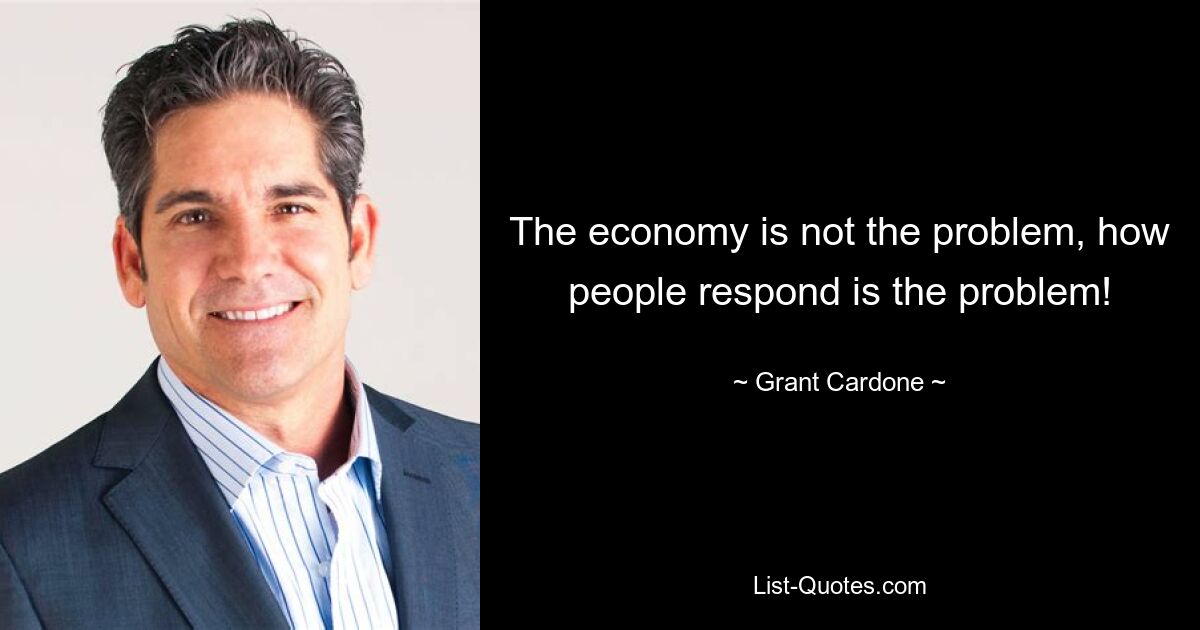 The economy is not the problem, how people respond is the problem!

~ Grant Cardone ~

List-Quotes.com